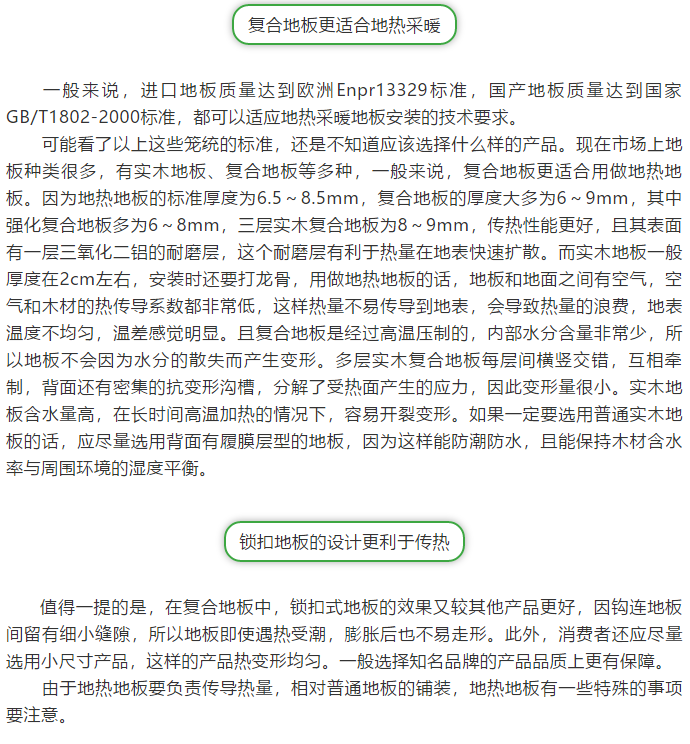 复合地板更适合地热采暖

一般来说，进口地板质量达到欧洲Enpr13329标准，国产地板质量达到国家GB/T1802-2000标准，都可以适应地热采暖地板安装的技术要求。

可能看了以上这些笼统的标准，还是不知道应该选择什么样的产品。现在市场上地板种类很多，有实木地板、复合地板等多种，一般来说，复合地板更适合用做地热地板。因为地热地板的标准厚度为6.5～8.5mm，复合地板的厚度大多为6～9mm，其中强化复合地板多为6～8mm，三层实木复合地板为8～9mm，传热性能更好，且其表面有一层三氧化二铝的耐磨层，这个耐磨层有利于热量在地表快速扩散。而实木地板一般厚度在2cm左右，安装时还要打龙骨，用做地热地板的话，地板和地面之间有空气，空气和木材的热传导系数都非常低，这样热量不易传导到地表，会导致热量的浪费，地表温度不均匀，温差感觉明显。且复合地板是经过高温压制的，内部水分含量非常少，所以地板不会因为水分的散失而产生变形。多层实木复合地板每层间横竖交错，互相牵制，背面还有密集的抗变形沟槽，分解了受热面产生的应力，因此变形量很小。实木地板含水量高，在长时间高温加热的情况下，容易开裂变形。如果一定要选用普通实木地板的话，应尽量选用背面有履膜层型的地板，因为这样能防潮防水，且能保持木材含水率与周围环境的湿度平衡。

锁扣地板的设计更利于传热

值得一提的是，在复合地板中，锁扣式地板的效果又较其他产品更好，因钩连地板间留有细小缝隙，所以地板即使遇热受潮，膨胀后也不易走形。此外，消费者还应尽量选用小尺寸产品，这样的产品热变形均匀。一般选择知名品牌的产品品质上更有保障。

由于地热地板要负责传导热量，相对普通地板的铺装，地热地板有一些特殊的事项要注意。